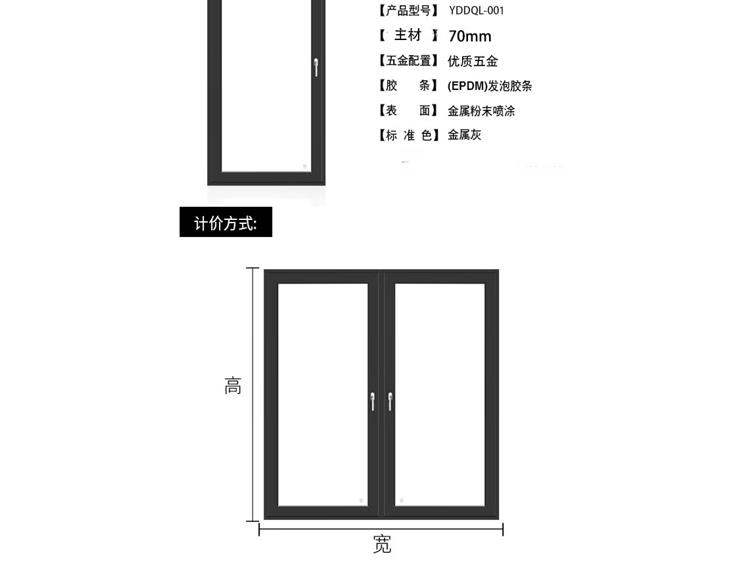 【产品型号】 YDDQL-001
【 主材 】 70mm
【五金配置】 优质五金
【胶　　条】 (EPDM)发泡胶条
【表　　面】 金属粉末喷涂
【标 准 色】 金属灰

计价方式:

高

宽